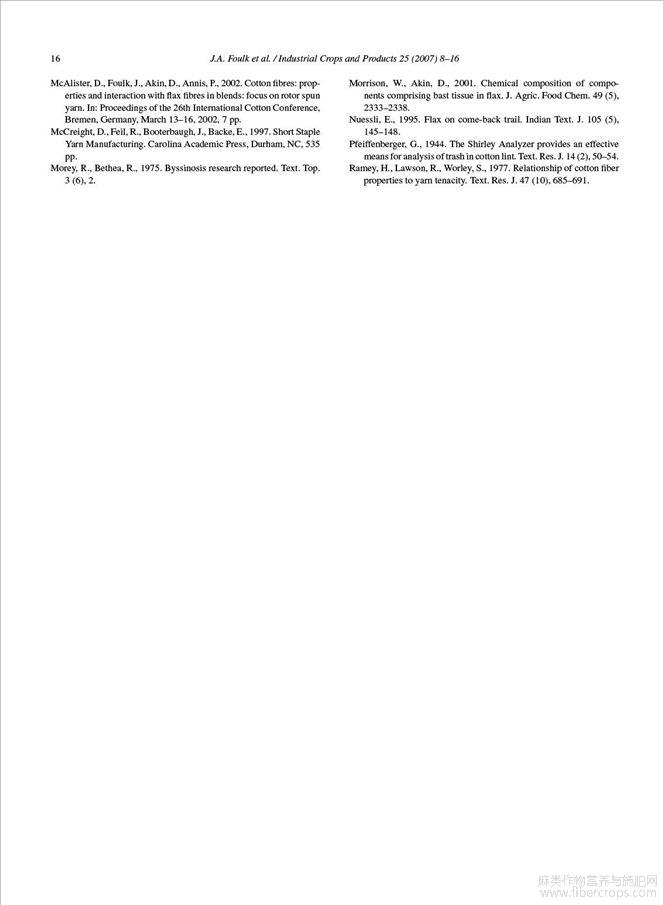 16 J.A. Foulk et al. / Industrial Crops and Products 25 (2007) 8–16

McAlister, D., Foulk, J., Akin, D., Annis, P., 2002. Cotton fibres: properties and interaction with flax fibres in blends: focus on rotor spun yarn. In: Proceedings of the 26th International Cotton Conference, Bremen, Germany, March 13–16, 2002, 7 pp.

McCreight, D., Feil, R., Booterbaugh, J., Backe, E., 1997. Short Staple Yarn Manufacturing. Carolina Academic Press, Durham, NC, 535 pp.

Morey, R., Bethea, R., 1975. Byssinosis research reported. Text. Top. 3 (6), 2.

Morrison, W., Akin, D., 2001. Chemical composition of components comprising bast tissue in flax. J. Agric. Food Chem. 49 (5), 2333–2338.

Nuessli, E., 1995. Flax on come-back trail. Indian Text. J. 105 (5), 145–148.

Pfeiffenberger, G., 1944. The Shirley Analyzer provides an effective means for analysis of trash in cotton lint. Text. Res. J. 14 (2), 50–54.

Ramey, H., Lawson, R., Worley, S., 1977. Relationship of cotton fiber properties to yarn tenacity. Text. Res. J. 47 (10), 685–691.

麻类作物营养与施肥网
www.fibercrops.com